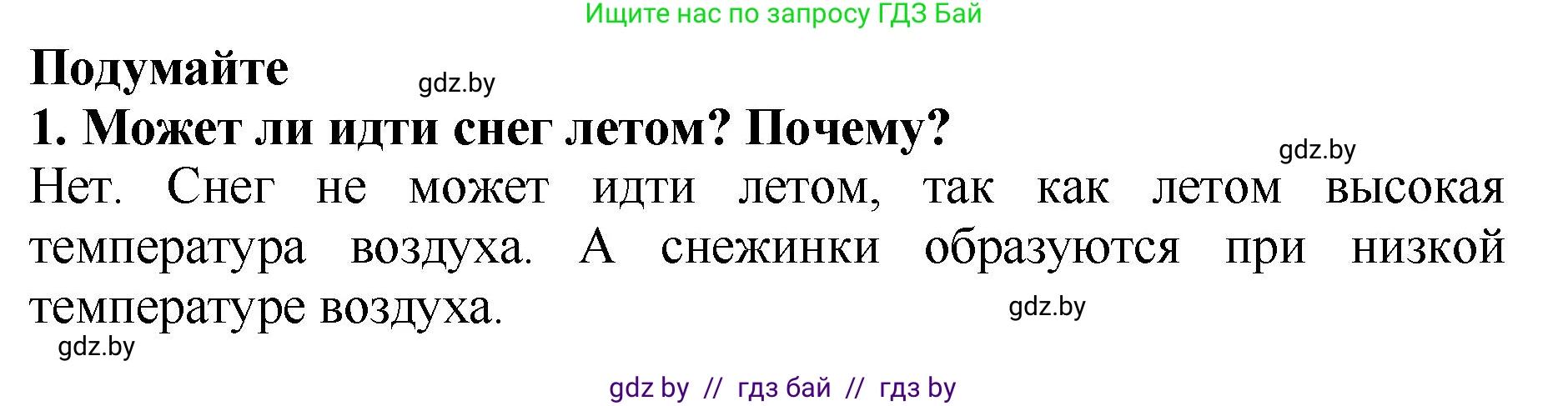 Ищите нас по запросу ГДЗ Бай

Подумайте

gdz.by

1. Может ли идти снег летом? Почему?

gdz.by

Нет. Снег не может идти летом, так как летом высокая температура воздуха. А снежинки образуются при низкой температуре воздуха.

gdz.by

gdz.by

gdz by // гдз бай // гдз by